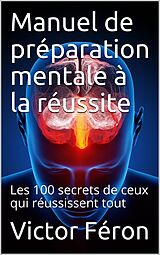 Manuel de préparation mentale à la réussite

Les 100 secrets de ceux qui réussissent tout

Victor Féron